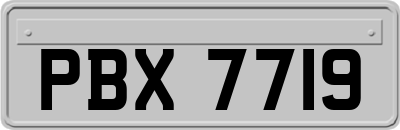 PBX 7719